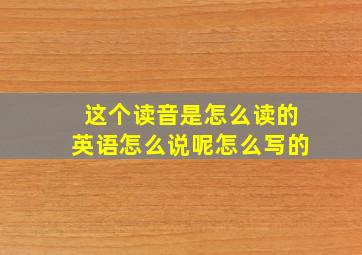 这个读音是怎么读的
英语怎么说呢怎么写的